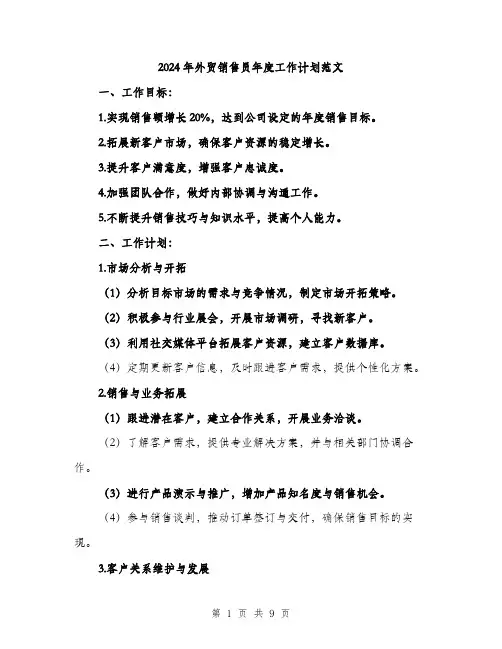 2024年外贸销售员年度工作计划范文

一、工作目标：

1.实现销售额增长20%，达到公司设定的年度销售目标。

2.拓展新客户市场，确保客户资源的稳定增长。

3.提升客户满意度，增强客户忠诚度。

4.加强团队合作，做好内部协调与沟通工作。

5.不断提升销售技巧与知识水平，提高个人能力。

二、工作计划：

1.市场分析与开拓

（1）分析目标市场的需求与竞争情况，制定市场开拓策略。

（2）积极参与行业展会，开展市场调研，寻找新客户。

（3）利用社交媒体平台拓展客户资源，建立客户数据库。

（4）定期更新客户信息，及时跟进客户需求，提供个性化方案。

2.销售与业务拓展

（1）跟进潜在客户，建立合作关系，开展业务洽谈。

（2）了解客户需求，提供专业解决方案，并与相关部门协调合作。

（3）进行产品演示与推广，增加产品知名度与销售机会。

（4）参与销售谈判，推动订单签订与交付，确保销售目标的实现。

3.客户关系维护与发展

第 1 页 共 9 页